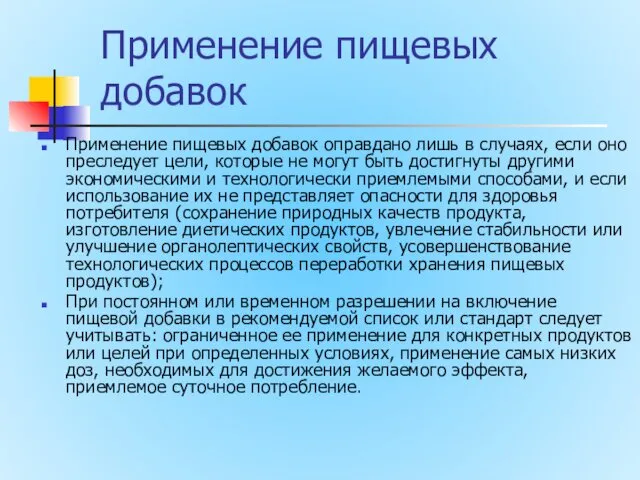 Применение пищевых добавок

Применение пищевых добавок оправдано лишь в случаях, если оно преследует цели, которые не могут быть достигнуты другими экономическими и технологически приемлемыми способами, и если использование их не представляет опасности для здоровья потребителя (сохранение природных качеств продукта, изготовление диетических продуктов, увлечение стабильности или улучшение органолептических свойств, усовершенствование технологических процессов переработки хранения пищевых продуктов);

При постоянном или временном разрешении на включение пищевой добавки в рекомендуемой список или стандарт следует учитывать: ограниченное ее применение для конкретных продуктов или целей при определенных условиях, применение самых низких доз, необходимых для достижения желаемого эффекта, приемлемое суточное потребление.